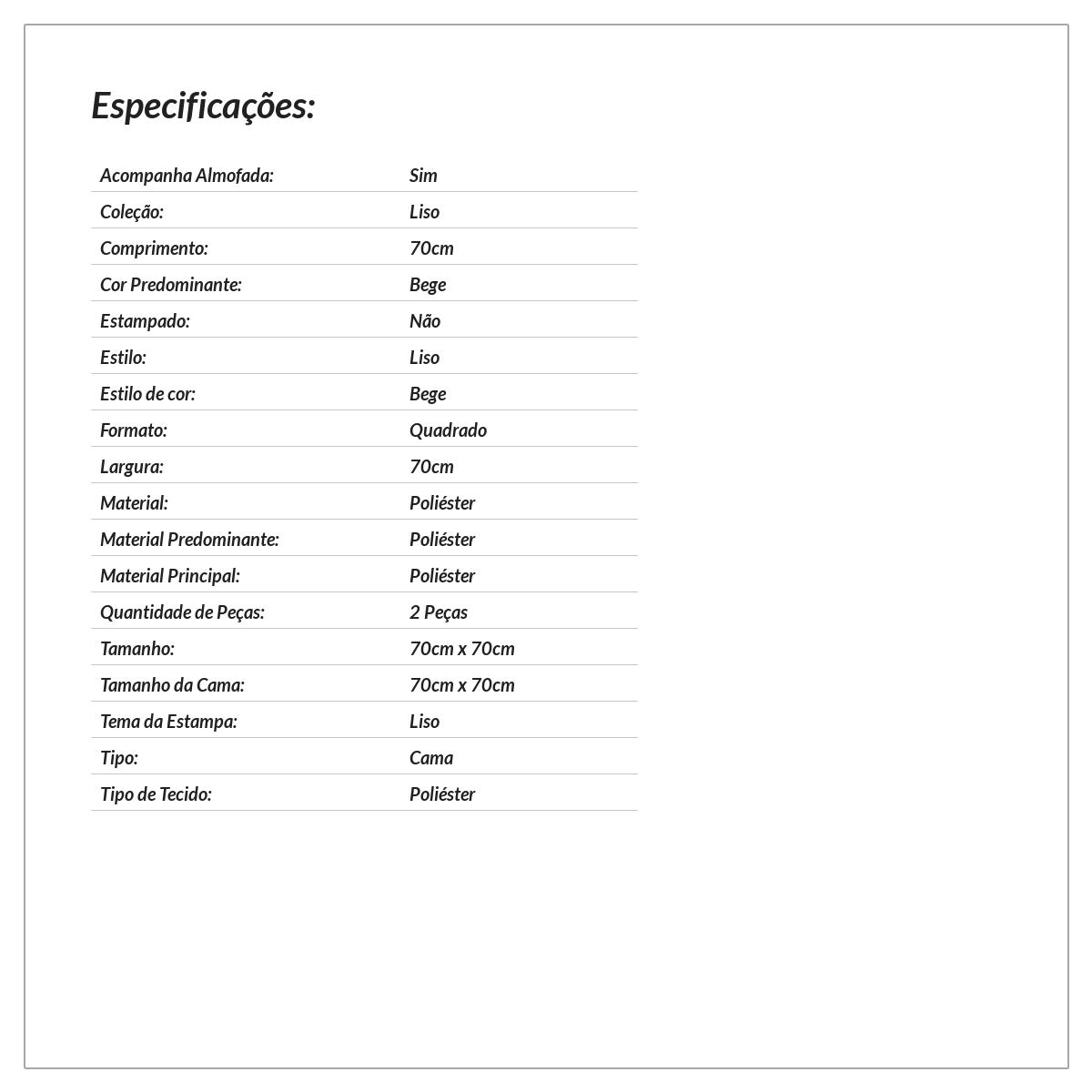 Especificações:

| | |
|---|---|
| Acompanha Almofada: | Sim |
| Coleção: | Liso |
| Comprimento: | 70cm |
| Cor Predominante: | Bege |
| Estampado: | Não |
| Estilo: | Liso |
| Estilo de cor: | Bege |
| Formato: | Quadrado |
| Largura: | 70cm |
| Material: | Poliéster |
| Material Predominante: | Poliéster |
| Material Principal: | Poliéster |
| Quantidade de Peças: | 2 Peças |
| Tamanho: | 70cm x 70cm |
| Tamanho da Cama: | 70cm x 70cm |
| Tema da Estampa: | Liso |
| Tipo: | Cama |
| Tipo de Tecido: | Poliéster |